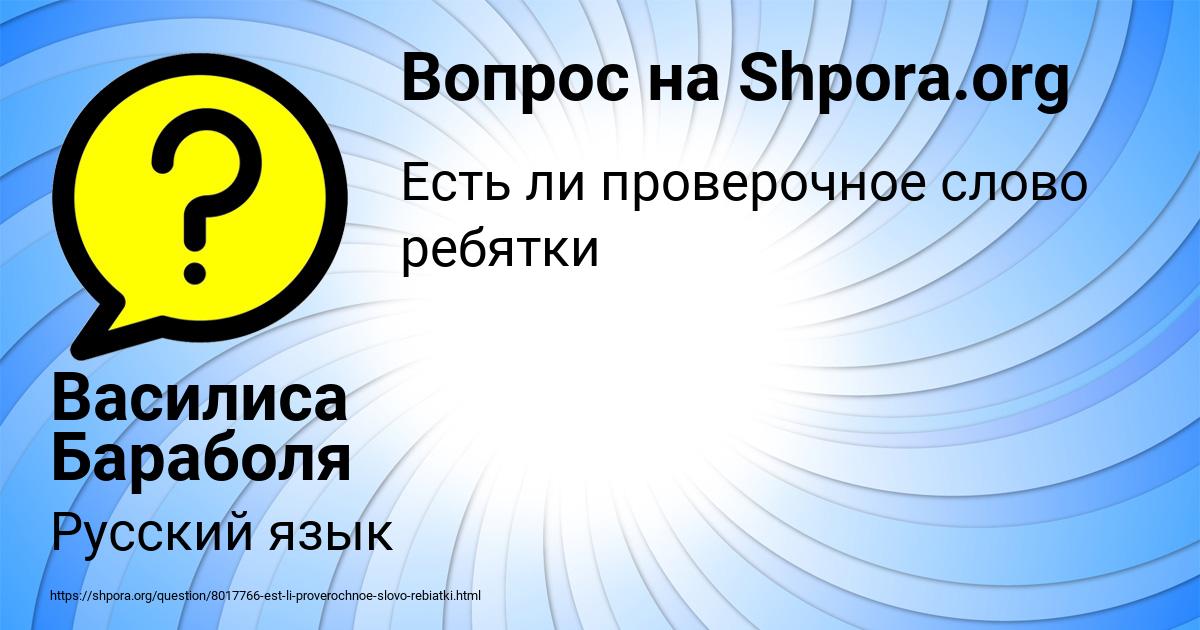 Вопрос на Shpora.org

Есть ли проверочное слово ребятки

Василиса Бараболя

Русский язык

https://shpora.org/question/8017766-est-li-proverochnoe-slovo-rebiatki.html